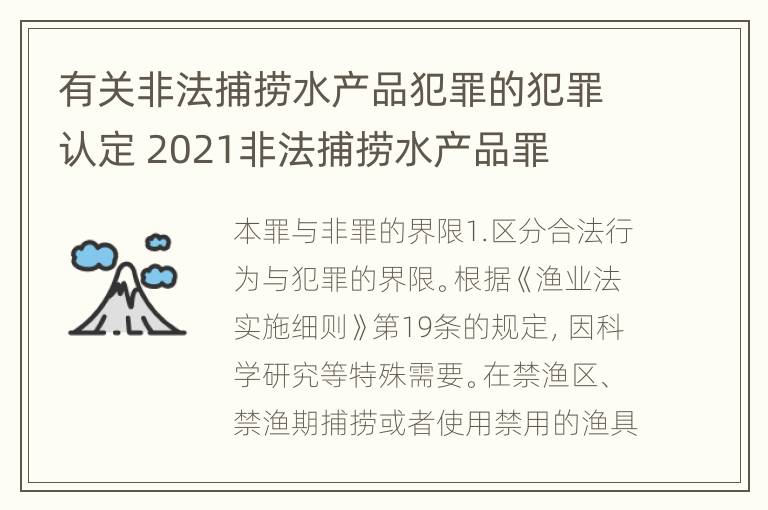 有关非法捕捞水产品犯罪的犯罪认定 2021非法捕捞水产品罪

本罪与非罪的界限1.区分合法行为与犯罪的界限。根据《渔业法实施细则》第19条的规定，因科学研究等特殊需要。在禁渔区、禁渔期捕捞或者使用禁用的渔具